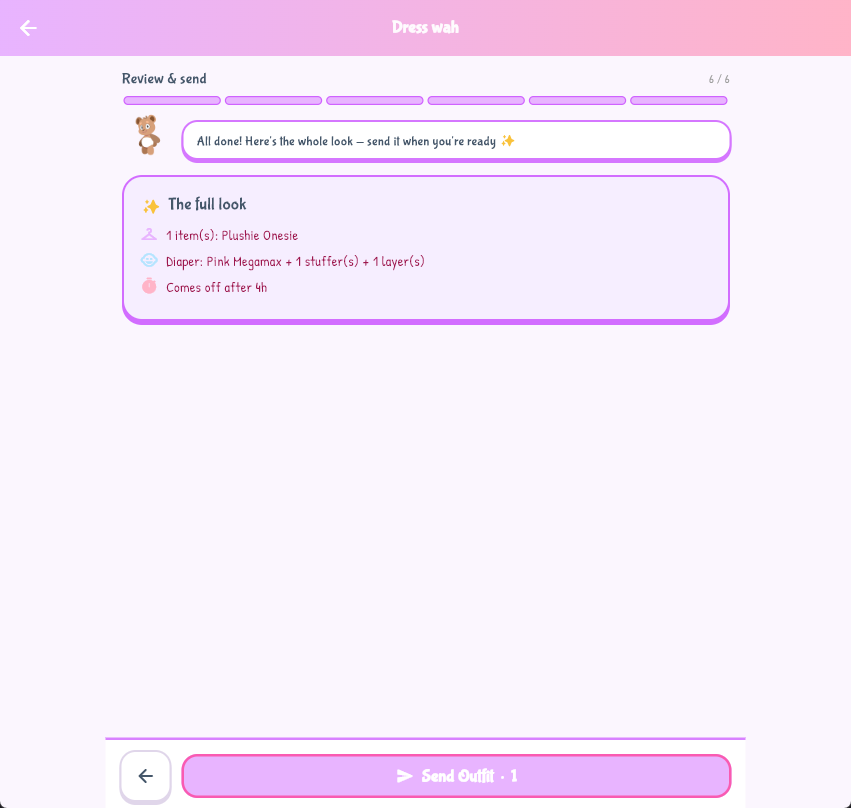 Dress wah

Review & send

6 / 6

All done! Here's the whole look — send it when you're ready ✨

✨ The full look

1 item(s): Plushie Onesie

Diaper: Pink Megamax + 1 stuffer(s) + 1 layer(s)

Comes off after 4h

Send Outfit · 1